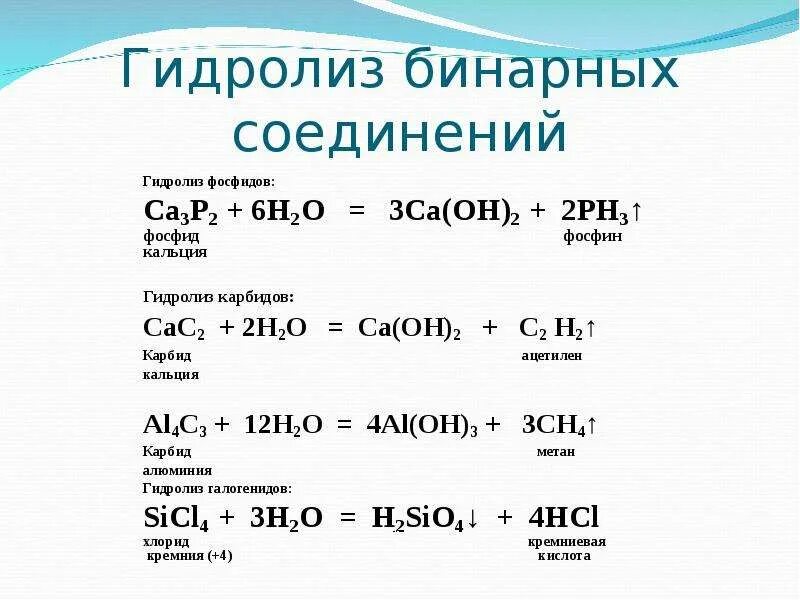 Гидролиз бинарных соединений

Гидролиз фосфидов:

$Ca_3P_2 + 6H_2O = 3Ca(OH)_2 + 2PH_3\uparrow$

фосфид кальция

фосфин

Гидролиз карбидов:

$CaC_2 + 2H_2O = Ca(OH)_2 + C_2H_2\uparrow$

Карбид кальция

ацетилен

$Al_4C_3 + 12H_2O = 4Al(OH)_3 + 3CH_4\uparrow$

Карбид алюминия

метан

Гидролиз галогенидов:

$SiCl_4 + 3H_2O = H_2SiO_4\downarrow + 4HCl$

хлорид кремния (+4)

кремниевая кислота